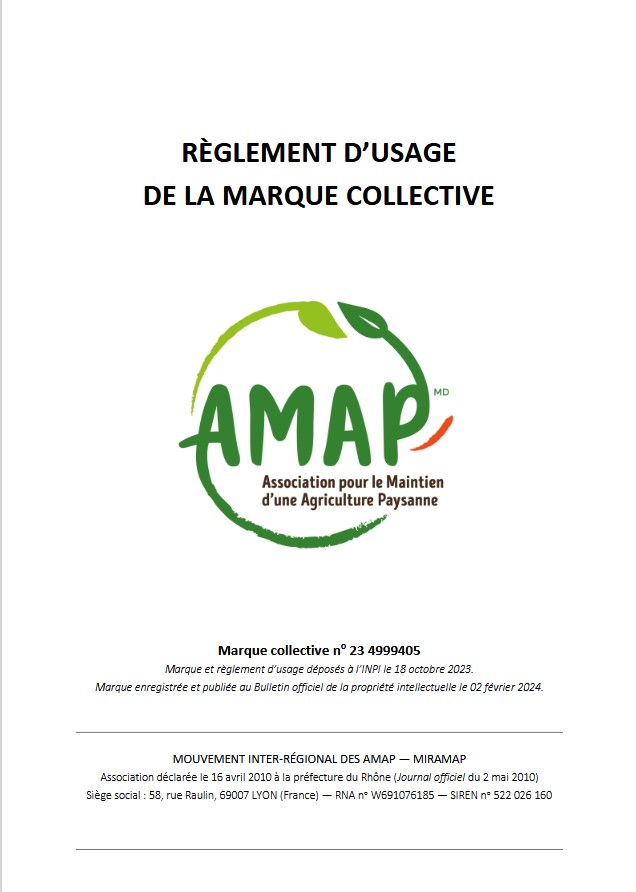 RÈGLEMENT D'USAGE
DE LA MARQUE COLLECTIVE

AMAP
MD
Association pour le Maintien d'une Agriculture Paysanne

Marque collective n° 23 4999405
Marque et règlement d'usage déposés à l'INPI le 18 octobre 2023.
Marque enregistrée et publiée au Bulletin officiel de la propriété intellectuelle le 02 février 2024.

MOUVEMENT INTER-RÉGIONAL DES AMAP — MIRAMAP
Association déclarée le 16 avril 2010 à la préfecture du Rhône (Journal officiel du 2 mai 2010)
Siège social : 58, rue Raulin, 69007 LYON (France) — RNA n° W691076185 — SIREN n° 522 026 160